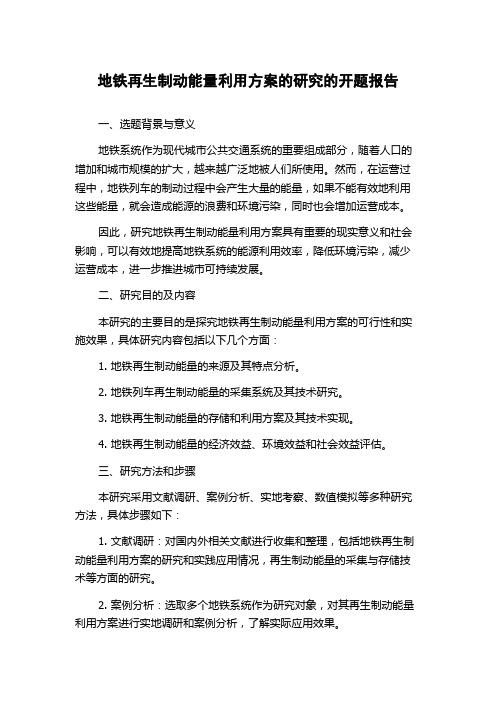 地铁再生制动能量利用方案的研究的开题报告

一、选题背景与意义

地铁系统作为现代城市公共交通系统的重要组成部分，随着人口的增加和城市规模的扩大，越来越广泛地被人们所使用。然而，在运营过程中，地铁列车的制动过程中会产生大量的能量，如果不能有效地利用这些能量，就会造成能源的浪费和环境污染，同时也会增加运营成本。

因此，研究地铁再生制动能量利用方案具有重要的现实意义和社会影响，可以有效地提高地铁系统的能源利用效率，降低环境污染，减少运营成本，进一步推进城市可持续发展。

二、研究目的及内容

本研究的主要目的是探究地铁再生制动能量利用方案的可行性和实施效果，具体研究内容包括以下几个方面：

1. 地铁再生制动能量的来源及其特点分析。

2. 地铁列车再生制动能量的采集系统及其技术研究。

3. 地铁再生制动能量的存储和利用方案及其技术实现。

4. 地铁再生制动能量的经济效益、环境效益和社会效益评估。

三、研究方法和步骤

本研究采用文献调研、案例分析、实地考察、数值模拟等多种研究方法，具体步骤如下：

1. 文献调研：对国内外相关文献进行收集和整理，包括地铁再生制动能量利用方案的研究和实践应用情况，再生制动能量的采集与存储技术等方面的研究。

2. 案例分析：选取多个地铁系统作为研究对象，对其再生制动能量利用方案进行实地调研和案例分析，了解实际应用效果。